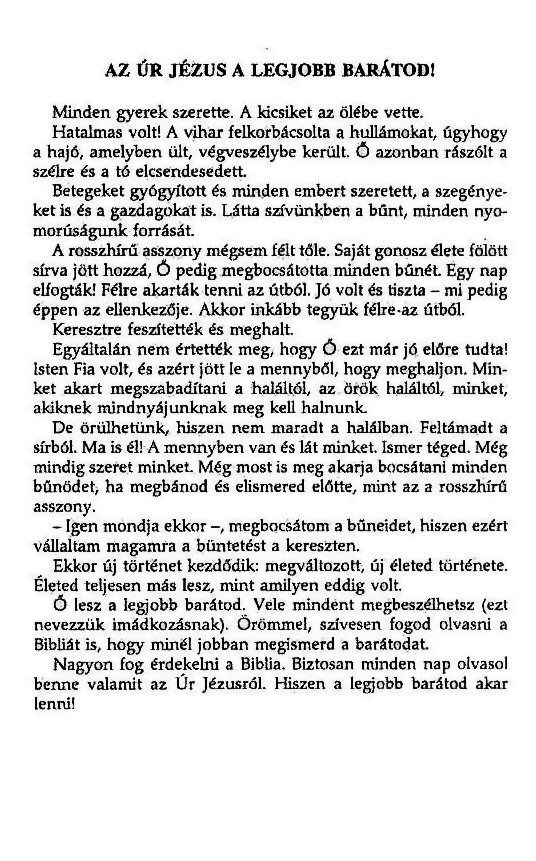 AZ ÚR JÉZUS A LEGJOBB BARÁTOD!

Minden gyerek szerette. A kicsiket az ölébe vette.

Hatalmas volt! A vihar felkorbácsolta a hullámokat, úgyhogy a hajó, amelyben ült, végveszélybe került. Ő azonban rászólt a szélre és a tó elcsendesedett.

Betegeket gyógyított és minden embert szeretett, a szegényeket is és a gazdagokat is. Látta szívünkben a bűnt, minden nyomorúságunk forrását.

A rosszhírű asszony mégsem félt tőle. Saját gonosz élete fölött sírva jött hozzá, Ő pedig megbocsátotta minden bűnét. Egy nap elfogták! Félre akarták tenni az útból. Jó volt és tiszta – mi pedig éppen az ellenkezője. Akkor inkább tegyük félre az útból.

Keresztre feszítették és meghalt.

Egyáltalán nem értették meg, hogy Ő ezt már jó előre tudta! Isten Fia volt, és azért jött le a mennyből, hogy meghaljon. Minket akart megszabadítani a haláltól, az örök haláltól, minket, akiknek mindnyájunknak meg kell halnunk.

De örülhetünk, hiszen nem maradt a halálban. Feltámadt a sírból. Ma is él! A mennyben van és lát minket. Ismer téged. Még mindig szeret minket. Még most is meg akarja bocsátani minden bűnödet, ha megbánod és elismered előtte, mint az a rosszhírű asszony.

– Igen mondja ekkor –, megbocsátom a bűneidet, hiszen ezért vállaltam magamra a büntetést a kereszten.

Ekkor új történet kezdődik: megváltozott, új életed története. Életed teljesen más lesz, mint amilyen eddig volt.

Ő lesz a legjobb barátod. Vele mindent megbeszélhetsz (ezt nevezzük imádkozásnak). Örömmel, szívesen fogod olvasni a Bibliát is, hogy minél jobban megismerd a barátodat.

Nagyon fog érdekelni a Biblia. Biztosan minden nap olvasol benne valamit az Úr Jézusról. Hiszen a legjobb barátod akar lenni!